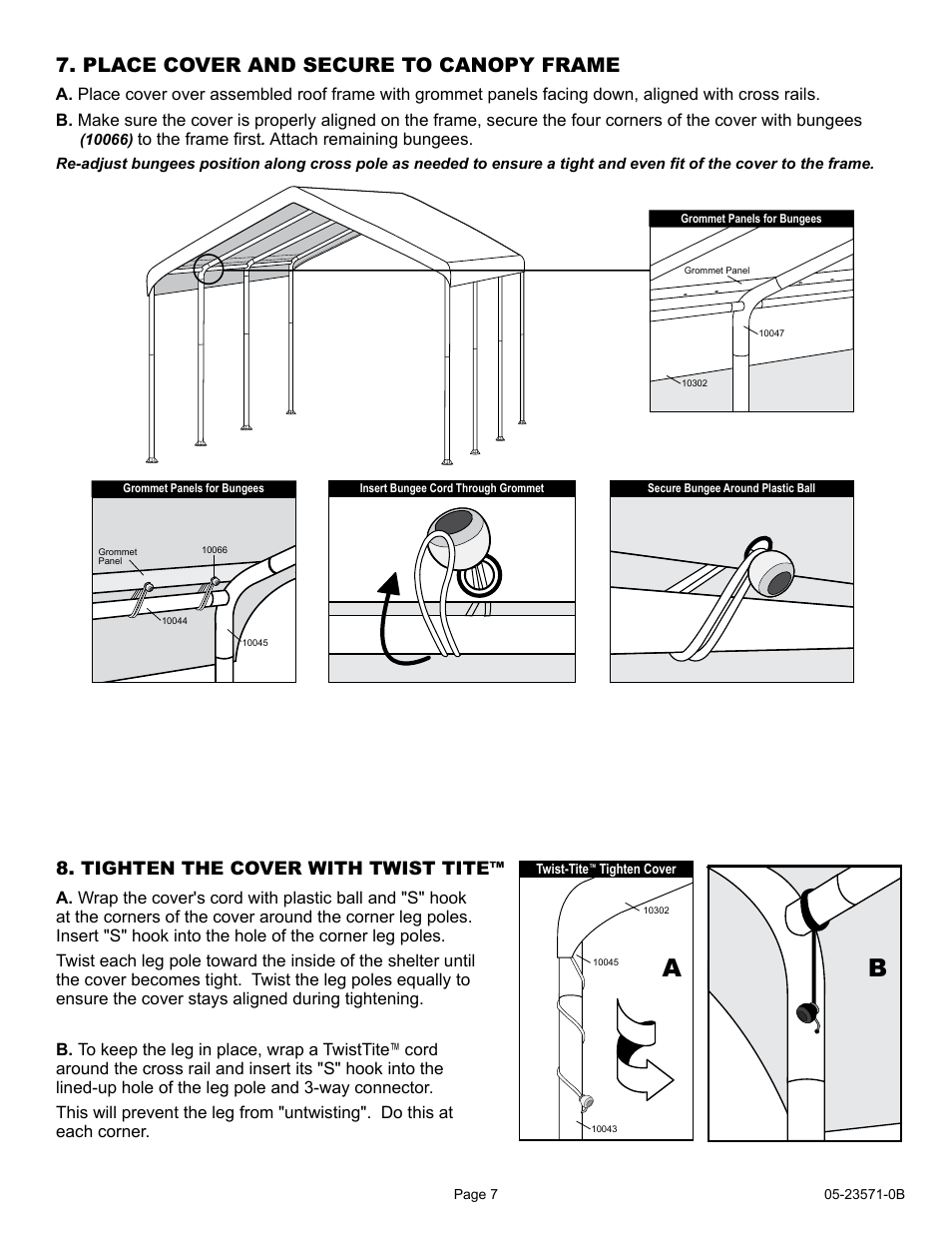 7. PLACE COVER AND SECURE TO CANOPY FRAME

A. Place cover over assembled roof frame with grommet panels facing down, aligned with cross rails.

B. Make sure the cover is properly aligned on the frame, secure the four corners of the cover with bungees (10066) to the frame first. Attach remaining bungees.

Re-adjust bungees position along cross pole as needed to ensure a tight and even fit of the cover to the frame.

Grommet Panels for Bungees

Grommet Panel

10047

10302

Grommet Panels for Bungees

Grommet Panel

10066

10044

10045

Insert Bungee Cord Through Grommet

Secure Bungee Around Plastic Ball

8. TIGHTEN THE COVER WITH TWIST TITE™

A. Wrap the cover's cord with plastic ball and "S" hook at the corners of the cover around the corner leg poles. Insert "S" hook into the hole of the corner leg poles.

Twist each leg pole toward the inside of the shelter until the cover becomes tight. Twist the leg poles equally to ensure the cover stays aligned during tightening.

B. To keep the leg in place, wrap a TwistTite™ cord around the cross rail and insert its "S" hook into the lined-up hole of the leg pole and 3-way connector.

This will prevent the leg from "untwisting". Do this at each corner.

Twist-Tite™ Tighten Cover

10302

10045

10043

A

B

Page 7

05-23571-0B